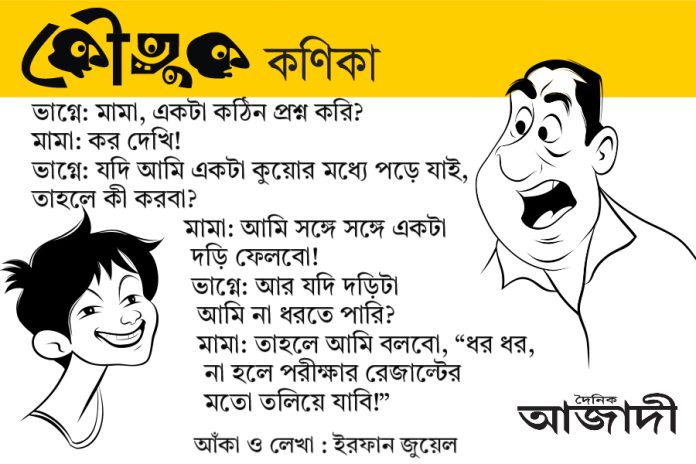 কৌতুক কণিকা

ভাগ্নে: মামা, একটা কঠিন প্রশ্ন করি?
মামা: কর দেখি!
ভাগ্নে: যদি আমি একটা কুয়োর মধ্যে পড়ে যাই, তাহলে কী করবা?
মামা: আমি সঙ্গে সঙ্গে একটা দড়ি ফেলবো!
ভাগ্নে: আর যদি দড়িটা আমি না ধরতে পারি?
মামা: তাহলে আমি বলবো, "ধর ধর, না হলে পরীক্ষার রেজাল্টের মতো তলিয়ে যাবি!"

আঁকা ও লেখা : ইরফান জুয়েল

দৈনিক আজাদী